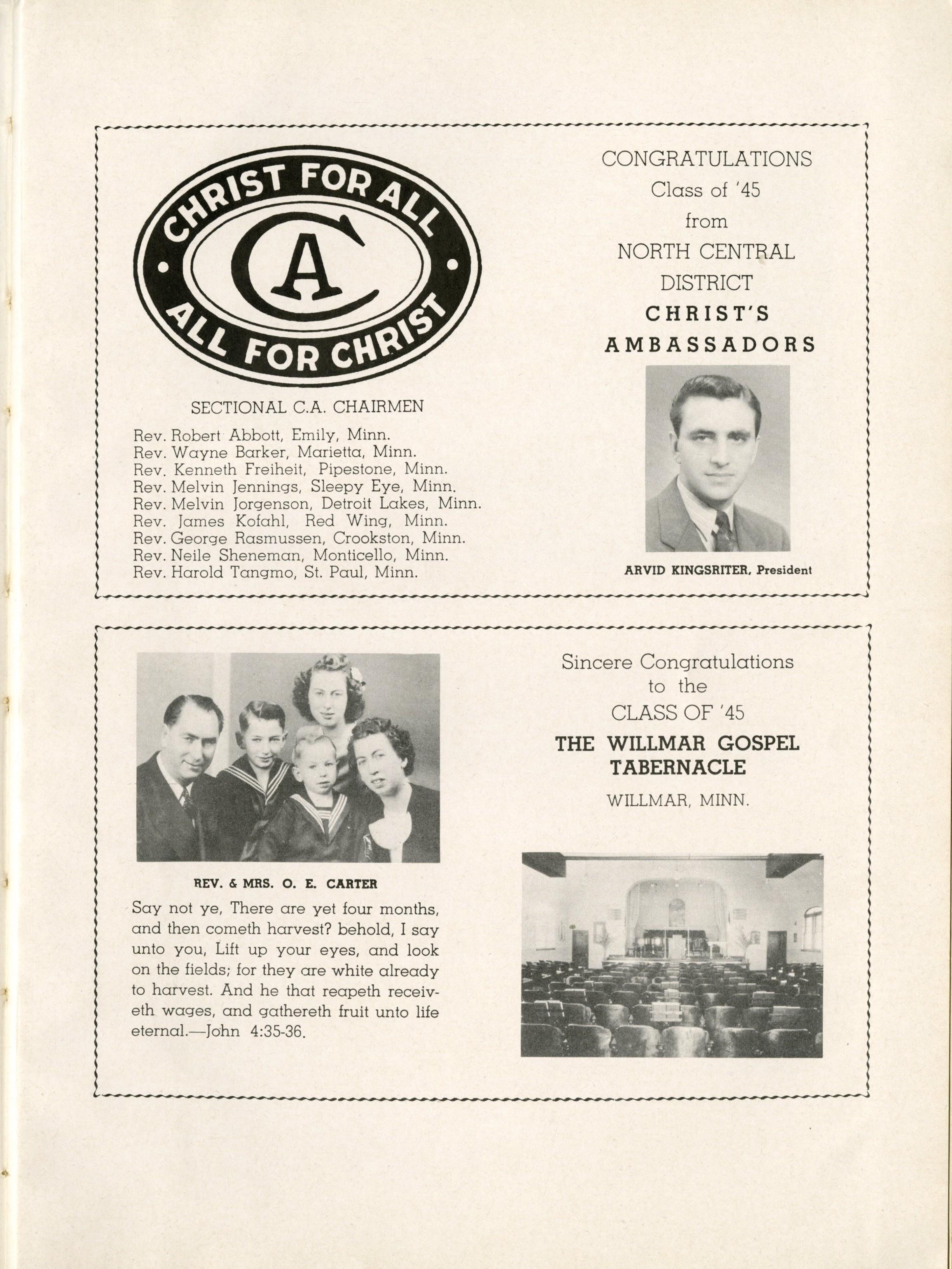 CHRIST FOR ALL

CA

ALL FOR CHRIST

SECTIONAL C.A. CHAIRMEN

Rev. Robert Abbott, Emily, Minn.
Rev. Wayne Barker, Marietta, Minn.
Rev. Kenneth Freiheit, Pipestone, Minn.
Rev. Melvin Jennings, Sleepy Eye, Minn.
Rev. Melvin Jorgenson, Detroit Lakes, Minn.
Rev. James Kofahl, Red Wing, Minn.
Rev. George Rasmussen, Crookston, Minn.
Rev. Neile Sheneman, Monticello, Minn.
Rev. Harold Tangmo, St. Paul, Minn.

CONGRATULATIONS
Class of '45
from
NORTH CENTRAL DISTRICT
CHRIST'S AMBASSADORS

ARVID KINGSRITER, President

REV. & MRS. O. E. CARTER

Say not ye, There are yet four months, and then cometh harvest? behold, I say unto you, Lift up your eyes, and look on the fields; for they are white already to harvest. And he that reapeth receiveth wages, and gathereth fruit unto life eternal.—John 4:35-36.

Sincere Congratulations
to the
CLASS OF '45
THE WILLMAR GOSPEL TABERNACLE
WILLMAR, MINN.